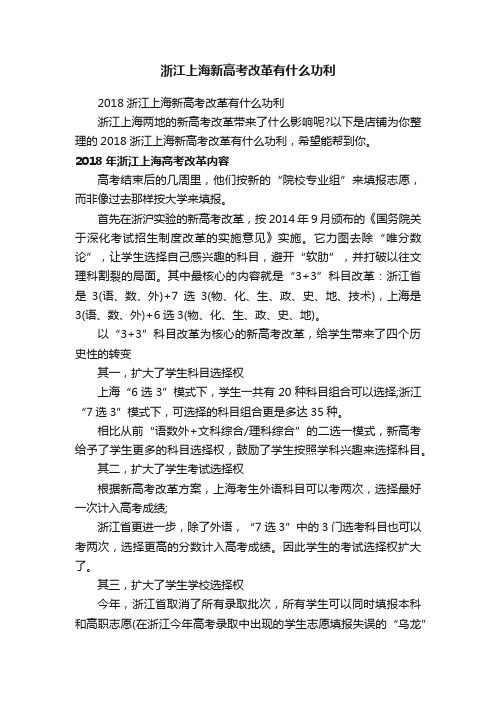 浙江上海新高考改革有什么功利

2018 浙江上海新高考改革有什么功利

浙江上海两地的新高考改革带来了什么影响呢?以下是店铺为你整理的 2018 浙江上海新高考改革有什么功利，希望能帮到你。

2018 年浙江上海高考改革内容

高考结束后的几周里，他们按新的“院校专业组”来填报志愿，而非像过去那样按大学来填报。

首先在浙沪实验的新高考改革，按 2014 年 9 月颁布的《国务院关于深化考试招生制度改革的实施意见》实施。它力图去除“唯分数论”，让学生选择自己感兴趣的科目，避开“软肋”，并打破以往文理科割裂的局面。其中最核心的内容就是“3+3”科目改革：浙江省是 3(语、数、外)+7 选 3(物、化、生、政、史、地、技术)，上海是 3(语、数、外)+6 选 3(物、化、生、政、史、地)。

以“3+3”科目改革为核心的新高考改革，给学生带来了四个历史性的转变

其一，扩大了学生科目选择权

上海“6 选 3”模式下，学生一共有 20 种科目组合可以选择;浙江“7 选 3”模式下，可选择的科目组合更是多达 35 种。

相比从前“语数外+文科综合/理科综合”的二选一模式，新高考给予了学生更多的科目选择权，鼓励了学生按照学科兴趣来选择科目。

其二，扩大了学生考试选择权

根据新高考改革方案，上海考生外语科目可以考两次，选择最好一次计入高考成绩;

浙江省更进一步，除了外语，“7 选 3”中的 3 门选考科目也可以考两次，选择更高的分数计入高考成绩。因此学生的考试选择权扩大了。

其三，扩大了学生学校选择权

今年，浙江省取消了所有录取批次，所有学生可以同时填报本科和高职志愿(在浙江今年高考录取中出现的学生志愿填报失误的“乌龙”